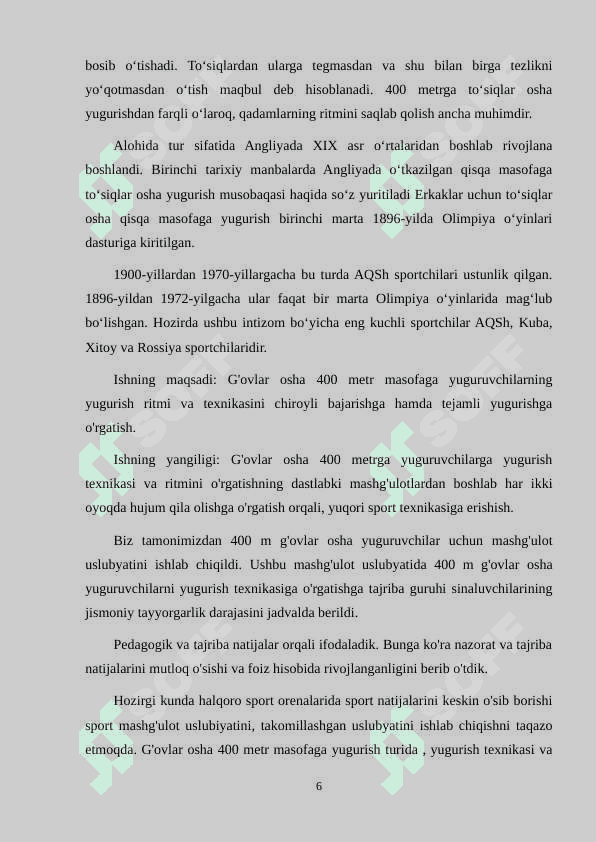 bosib o‘tishadi. To‘siqlardan ularga tegmasdan va shu bilan birga tezlikni yo‘qotmasdan o‘tish maqbul deb hisoblanadi. 400 metrga to‘siqlar osha yugurishdan farqli o‘laroq, qadamlarning ritmini saqlab qolish ancha muhimdir.

Alohida tur sifatida Angliyada XIX asr o‘rtalaridan boshlab rivojlana boshlandi. Birinchi tarixiy manbalarda Angliyada o‘tkazilgan qisqa masofaga to‘siqlar osha yugurish musobaqasi haqida so‘z yuritiladi Erkaklar uchun to‘siqlar osha qisqa masofaga yugurish birinchi marta 1896-yilda Olimpiya o‘yinlari dasturiga kiritilgan.

1900-yillardan 1970-yillargacha bu turda AQSh sportchilari ustunlik qilgan. 1896-yildan 1972-yilgacha ular faqat bir marta Olimpiya o‘yinlarida mag‘lub bo‘lishgan. Hozirda ushbu intizom bo‘yicha eng kuchli sportchilar AQSh, Kuba, Xitoy va Rossiya sportchilaridir.

Ishning maqsadi: G'ovlar osha 400 metr masofaga yuguruvchilarning yugurish ritmi va texnikasini chiroyli bajarishga hamda tejamli yugurishga o'rgatish.

Ishning yangiligi: G'ovlar osha 400 metrga yuguruvchilarga yugurish texnikasi va ritmini o'rgatishning dastlabki mashg'ulotlardan boshlab har ikki oyoqda hujum qila olishga o'rgatish orqali, yuqori sport texnikasiga erishish.

Biz tamonimizdan 400 m g'ovlar osha yuguruvchilar uchun mashg'ulot uslubyatini ishlab chiqildi. Ushbu mashg'ulot uslubyatida 400 m g'ovlar osha yuguruvchilarni yugurish texnikasiga o'rgatishga tajriba guruhi sinaluvchilarining jismoniy tayyorgarlik darajasini jadvalda berildi.

Pedagogik va tajriba natijalar orqali ifodaladik. Bunga ko'ra nazorat va tajriba natijalarini mutloq o'sishi va foiz hisobida rivojlanganligini berib o'tdik.

Hozirgi kunda halqoro sport orenalarida sport natijalarini keskin o'sib borishi sport mashg'ulot uslubiyatini, takomillashgan uslubyatini ishlab chiqishni taqazo etmoqda. G'ovlar osha 400 metr masofaga yugurish turida , yugurish texnikasi va

6